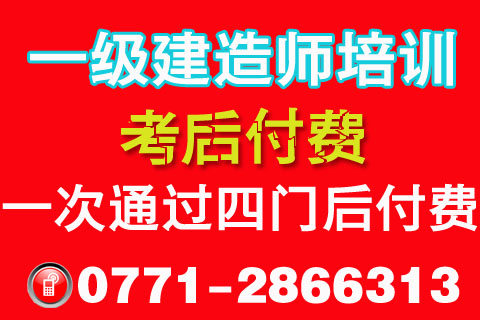 一级建造师培训

考后付费

一次通过四门后付费

0771-2866313